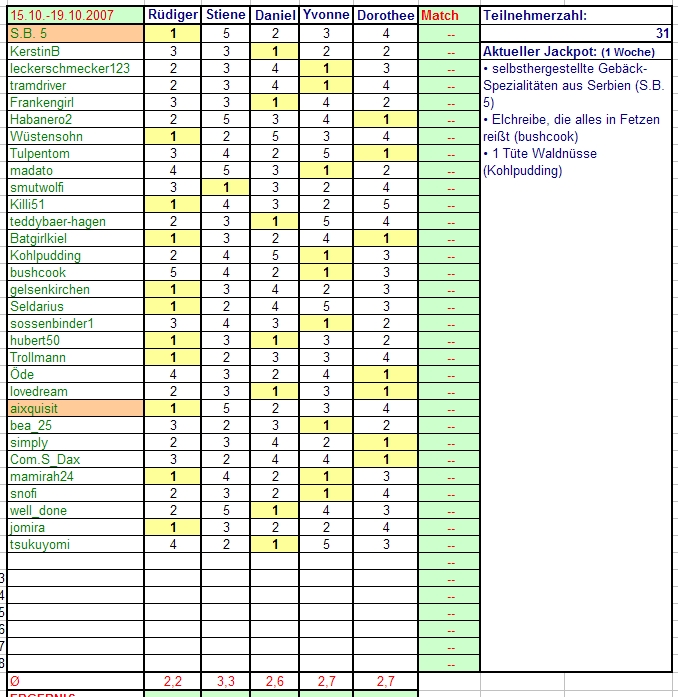 | 15.10.-19.10.2007 | Rüdiger | Stiene | Daniel | Yvonne | Dorothee | Match |
|---|---|---|---|---|---|---|
| S.B. 5 | 1 | 5 | 2 | 3 | 4 | -- |
| KerstinB | 3 | 3 | 1 | 2 | 2 | -- |
| leckerschmecker123 | 2 | 3 | 4 | 1 | 3 | -- |
| tramdriver | 2 | 3 | 4 | 1 | 4 | -- |
| Frankengirl | 3 | 3 | 1 | 4 | 2 | -- |
| Habanero2 | 2 | 5 | 3 | 4 | 1 | -- |
| Wüstensohn | 1 | 2 | 5 | 3 | 4 | -- |
| Tulpentom | 3 | 4 | 2 | 5 | 1 | -- |
| madato | 4 | 5 | 3 | 1 | 2 | -- |
| smutwolfi | 3 | 1 | 3 | 2 | 4 | -- |
| Killi51 | 1 | 4 | 3 | 2 | 5 | -- |
| teddybaer-hagen | 2 | 3 | 1 | 5 | 4 | -- |
| Batgirlkiel | 1 | 3 | 2 | 4 | 1 | -- |
| Kohlpudding | 2 | 4 | 5 | 1 | 3 | -- |
| bushcook | 5 | 4 | 2 | 1 | 3 | -- |
| gelsenkirchen | 1 | 3 | 4 | 2 | 3 | -- |
| Seldarius | 1 | 2 | 4 | 5 | 3 | -- |
| sossenbinder1 | 3 | 4 | 3 | 1 | 2 | -- |
| hubert50 | 1 | 3 | 1 | 3 | 2 | -- |
| Trollmann | 1 | 2 | 3 | 3 | 4 | -- |
| Öde | 4 | 3 | 2 | 4 | 1 | -- |
| lovedream | 2 | 3 | 1 | 3 | 1 | -- |
| aixquisit | 1 | 5 | 2 | 3 | 4 | -- |
| bea_25 | 3 | 2 | 3 | 1 | 2 | -- |
| simply | 2 | 3 | 4 | 2 | 1 | -- |
| Com.S_Dax | 3 | 2 | 4 | 4 | 1 | -- |
| mamirah24 | 1 | 4 | 2 | 1 | 3 | -- |
| snofi | 2 | 3 | 2 | 1 | 4 | -- |
| well_done | 2 | 5 | 1 | 4 | 3 | -- |
| jomira | 1 | 3 | 2 | 2 | 4 | -- |
| tsukuyomi | 4 | 2 | 1 | 5 | 3 | -- |
| | | | | | | -- |
| | | | | | | -- |
| | | | | | | -- |
| | | | | | | -- |
| | | | | | | -- |
| | | | | | | -- |
| | | | | | | -- |
| Ø | 2,2 | 3,3 | 2,6 | 2,7 | 2,7 | |

Teilnehmerzahl:
31

Aktueller Jackpot: (1 Woche)
• selbsthergestellte Gebäck-Spezialitäten aus Serbien (S.B. 5)
• Elchreibe, die alles in Fetzen reißt (bushcook)
• 1 Tüte Waldnüsse (Kohlpudding)